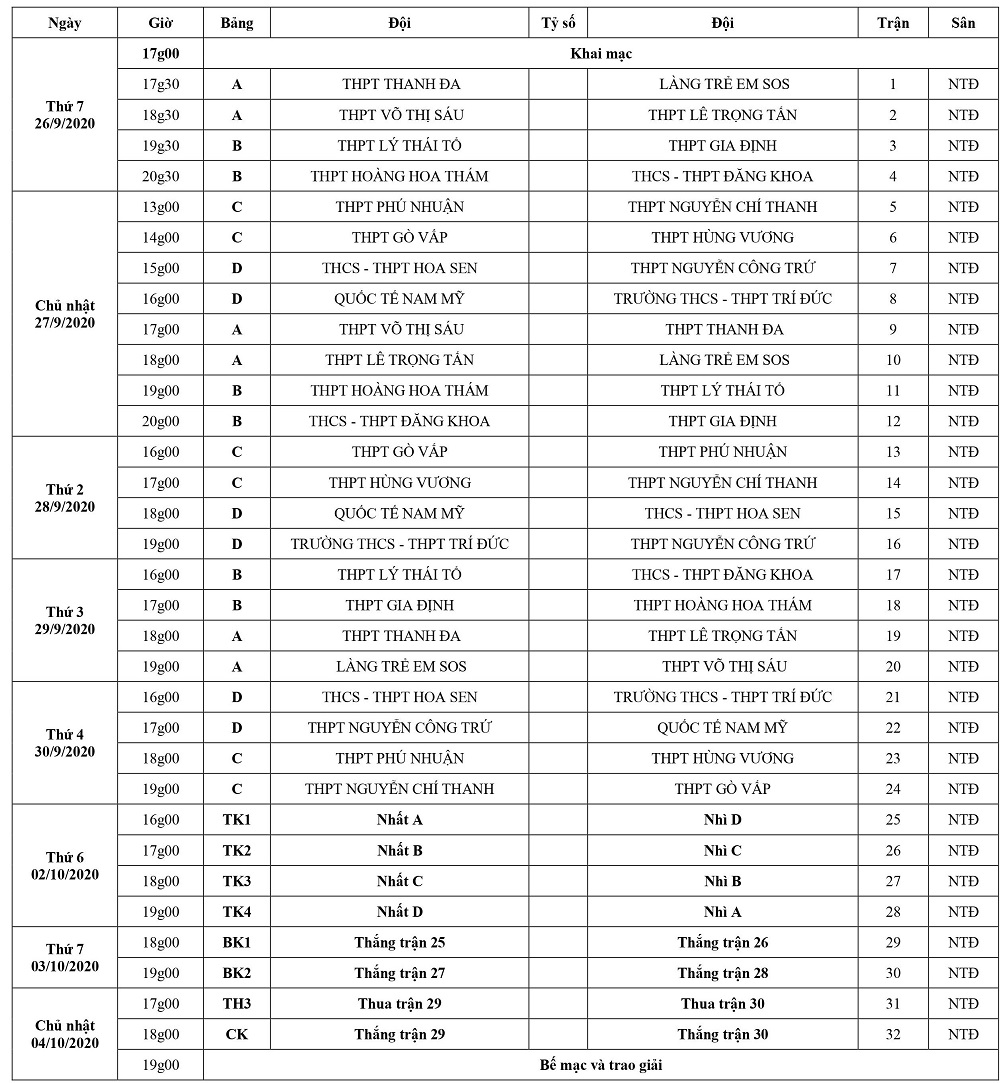 | Ngày | Giờ | Bảng | Đội | Tỷ số | Đội | Trận | Sân |
|---|---|---|---|---|---|---|---|
| Thứ 7 26/9/2020 | 17g00 | Khai mạc | | | | | |
| | 17g30 | A | THPT THANH ĐA | | LÀNG TRẺ EM SOS | 1 | NTĐ |
| | 18g30 | A | THPT VÕ THỊ SÁU | | THPT LÊ TRỌNG TẤN | 2 | NTĐ |
| | 19g30 | B | THPT LÝ THÁI TỔ | | THPT GIA ĐỊNH | 3 | NTĐ |
| | 20g30 | B | THPT HOÀNG HOA THÁM | | THCS - THPT ĐĂNG KHOA | 4 | NTĐ |
| Chủ nhật 27/9/2020 | 13g00 | C | THPT PHÚ NHUẬN | | THPT NGUYỄN CHÍ THANH | 5 | NTĐ |
| | 14g00 | C | THPT GÒ VẤP | | THPT HÙNG VƯƠNG | 6 | NTĐ |
| | 15g00 | D | THCS - THPT HOA SEN | | THPT NGUYỄN CÔNG TRỨ | 7 | NTĐ |
| | 16g00 | D | QUỐC TẾ NAM MỸ | | TRƯỜNG THCS - THPT TRÍ ĐỨC | 8 | NTĐ |
| | 17g00 | A | THPT VÕ THỊ SÁU | | THPT THANH ĐA | 9 | NTĐ |
| | 18g00 | A | THPT LÊ TRỌNG TẤN | | LÀNG TRẺ EM SOS | 10 | NTĐ |
| | 19g00 | B | THPT HOÀNG HOA THÁM | | THPT LÝ THÁI TỔ | 11 | NTĐ |
| | 20g00 | B | THCS - THPT ĐĂNG KHOA | | THPT GIA ĐỊNH | 12 | NTĐ |
| Thứ 2 28/9/2020 | 16g00 | C | THPT GÒ VẤP | | THPT PHÚ NHUẬN | 13 | NTĐ |
| | 17g00 | C | THPT HÙNG VƯƠNG | | THPT NGUYỄN CHÍ THANH | 14 | NTĐ |
| | 18g00 | D | QUỐC TẾ NAM MỸ | | THCS - THPT HOA SEN | 15 | NTĐ |
| | 19g00 | D | TRƯỜNG THCS - THPT TRÍ ĐỨC | | THPT NGUYỄN CÔNG TRỨ | 16 | NTĐ |
| Thứ 3 29/9/2020 | 16g00 | B | THPT LÝ THÁI TỔ | | THCS - THPT ĐĂNG KHOA | 17 | NTĐ |
| | 17g00 | B | THPT GIA ĐỊNH | | THPT HOÀNG HOA THÁM | 18 | NTĐ |
| | 18g00 | A | THPT THANH ĐA | | THPT LÊ TRỌNG TẤN | 19 | NTĐ |
| | 19g00 | A | LÀNG TRẺ EM SOS | | THPT VÕ THỊ SÁU | 20 | NTĐ |
| Thứ 4 30/9/2020 | 16g00 | D | THCS - THPT HOA SEN | | TRƯỜNG THCS - THPT TRÍ ĐỨC | 21 | NTĐ |
| | 17g00 | D | THPT NGUYỄN CÔNG TRỨ | | QUỐC TẾ NAM MỸ | 22 | NTĐ |
| | 18g00 | C | THPT PHÚ NHUẬN | | THPT HÙNG VƯƠNG | 23 | NTĐ |
| | 19g00 | C | THPT NGUYỄN CHÍ THANH | | THPT GÒ VẤP | 24 | NTĐ |
| Thứ 6 02/10/2020 | 16g00 | TK1 | Nhất A | | Nhì D | 25 | NTĐ |
| | 17g00 | TK2 | Nhất B | | Nhì C | 26 | NTĐ |
| | 18g00 | TK3 | Nhất C | | Nhì B | 27 | NTĐ |
| | 19g00 | TK4 | Nhất D | | Nhì A | 28 | NTĐ |
| Thứ 7 03/10/2020 | 18g00 | BK1 | Thắng trận 25 | | Thắng trận 26 | 29 | NTĐ |
| | 19g00 | BK2 | Thắng trận 27 | | Thắng trận 28 | 30 | NTĐ |
| Chủ nhật 04/10/2020 | 17g00 | TH3 | Thua trận 29 | | Thua trận 30 | 31 | NTĐ |
| | 18g00 | CK | Thắng trận 29 | | Thắng trận 30 | 32 | NTĐ |
| | 19g00 | Bế mạc và trao giải | | | | | |